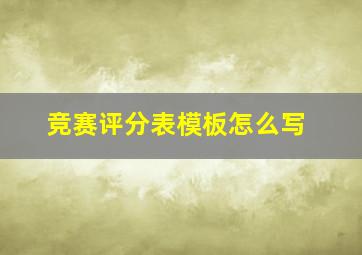 竞赛评分表模板怎么写